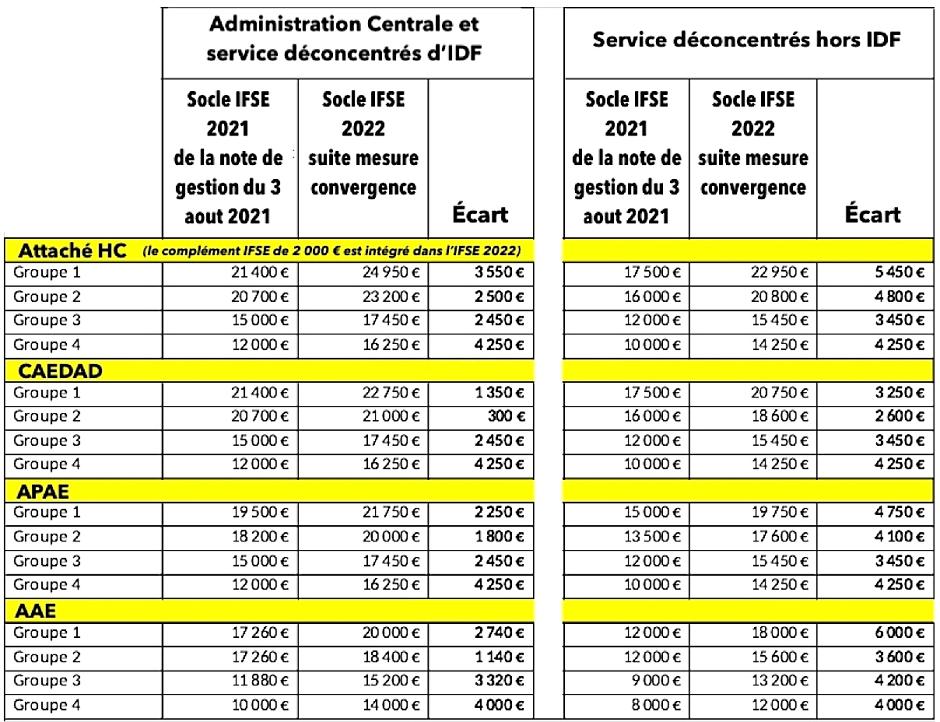 | | Administration Centrale et service déconcentrés d'IDF | | | Service déconcentrés hors IDF | | |
|---|---|---|---|---|---|---|
| | Socle IFSE 2021 de la note de gestion du 3 aout 2021 | Socle IFSE 2022 suite mesure convergence | Écart | Socle IFSE 2021 de la note de gestion du 3 aout 2021 | Socle IFSE 2022 suite mesure convergence | Écart |
| Attaché HC (le complément IFSE de 2 000 € est intégré dans l'IFSE 2022) | | | | | | |
| Groupe 1 | 21 400 € | 24 950 € | 3 550 € | 17 500 € | 22 950 € | 5 450 € |
| Groupe 2 | 20 700 € | 23 200 € | 2 500 € | 16 000 € | 20 800 € | 4 800 € |
| Groupe 3 | 15 000 € | 17 450 € | 2 450 € | 12 000 € | 15 450 € | 3 450 € |
| Groupe 4 | 12 000 € | 16 250 € | 4 250 € | 10 000 € | 14 250 € | 4 250 € |
| CAEDAD | | | | | | |
| Groupe 1 | 21 400 € | 22 750 € | 1 350 € | 17 500 € | 20 750 € | 3 250 € |
| Groupe 2 | 20 700 € | 21 000 € | 300 € | 16 000 € | 18 600 € | 2 600 € |
| Groupe 3 | 15 000 € | 17 450 € | 2 450 € | 12 000 € | 15 450 € | 3 450 € |
| Groupe 4 | 12 000 € | 16 250 € | 4 250 € | 10 000 € | 14 250 € | 4 250 € |
| APAE | | | | | | |
| Groupe 1 | 19 500 € | 21 750 € | 2 250 € | 15 000 € | 19 750 € | 4 750 € |
| Groupe 2 | 18 200 € | 20 000 € | 1 800 € | 13 500 € | 17 600 € | 4 100 € |
| Groupe 3 | 15 000 € | 17 450 € | 2 450 € | 12 000 € | 15 450 € | 3 450 € |
| Groupe 4 | 12 000 € | 16 250 € | 4 250 € | 10 000 € | 14 250 € | 4 250 € |
| AAE | | | | | | |
| Groupe 1 | 17 260 € | 20 000 € | 2 740 € | 12 000 € | 18 000 € | 6 000 € |
| Groupe 2 | 17 260 € | 18 400 € | 1 140 € | 12 000 € | 15 600 € | 3 600 € |
| Groupe 3 | 11 880 € | 15 200 € | 3 320 € | 9 000 € | 13 200 € | 4 200 € |
| Groupe 4 | 10 000 € | 14 000 € | 4 000 € | 8 000 € | 12 000 € | 4 000 € |